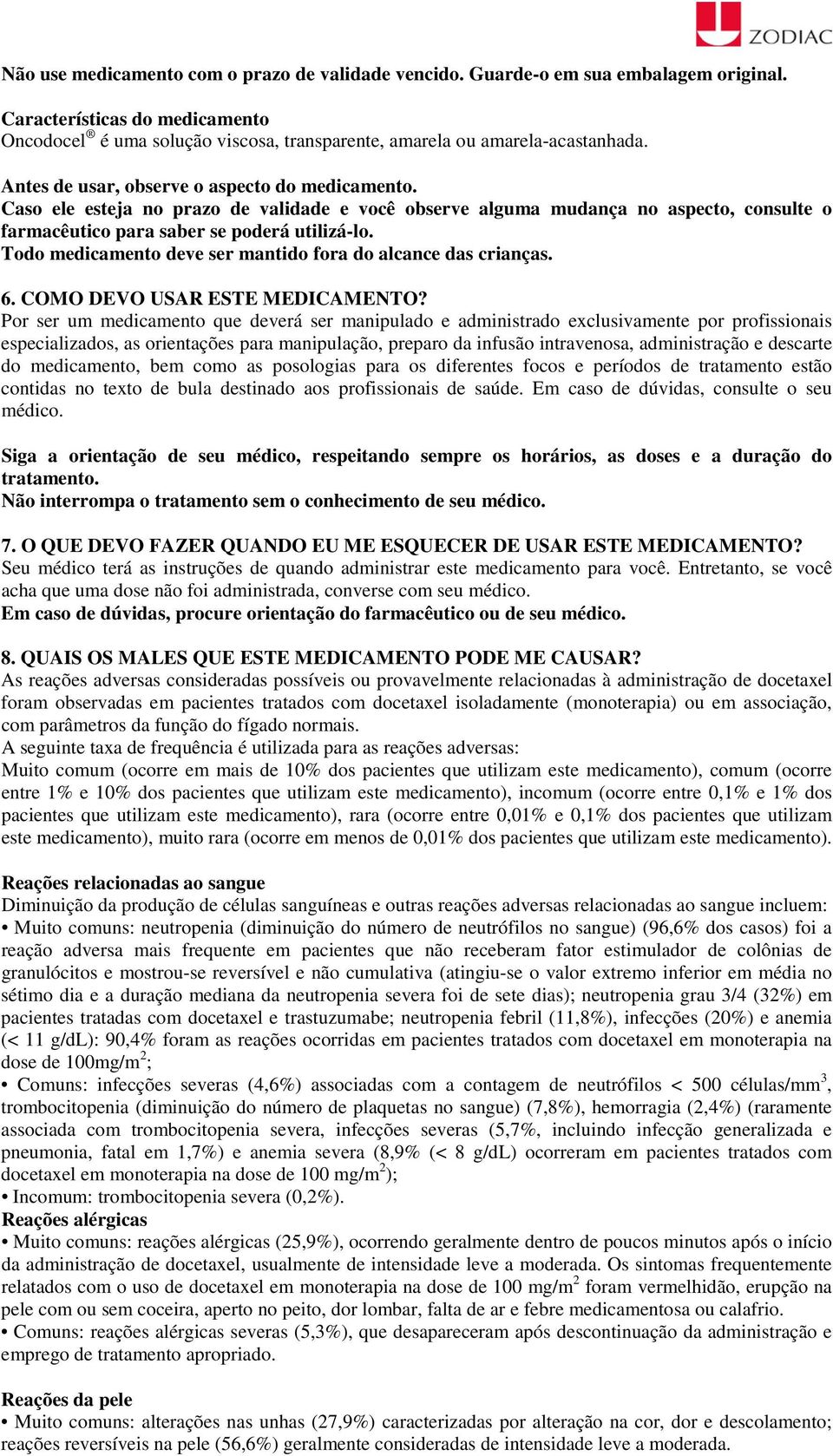 ZODIAC

Não use medicamento com o prazo de validade vencido. Guarde-o em sua embalagem original.

Características do medicamento
Oncodocel® é uma solução viscosa, transparente, amarela ou amarela-acastanhada.

Antes de usar, observe o aspecto do medicamento.
Caso ele esteja no prazo de validade e você observe alguma mudança no aspecto, consulte o farmacêutico para saber se poderá utilizá-lo.
Todo medicamento deve ser mantido fora do alcance das crianças.

6. COMO DEVO USAR ESTE MEDICAMENTO?
Por ser um medicamento que deverá ser manipulado e administrado exclusivamente por profissionais especializados, as orientações para manipulação, preparo da infusão intravenosa, administração e descarte do medicamento, bem como as posologias para os diferentes focos e períodos de tratamento estão contidas no texto de bula destinado aos profissionais de saúde. Em caso de dúvidas, consulte o seu médico.

Siga a orientação de seu médico, respeitando sempre os horários, as doses e a duração do tratamento.
Não interrompa o tratamento sem o conhecimento de seu médico.

7. O QUE DEVO FAZER QUANDO EU ME ESQUECER DE USAR ESTE MEDICAMENTO?
Seu médico terá as instruções de quando administrar este medicamento para você. Entretanto, se você acha que uma dose não foi administrada, converse com seu médico.
Em caso de dúvidas, procure orientação do farmacêutico ou de seu médico.

8. QUAIS OS MALES QUE ESTE MEDICAMENTO PODE ME CAUSAR?
As reações adversas consideradas possíveis ou provavelmente relacionadas à administração de docetaxel foram observadas em pacientes tratados com docetaxel isoladamente (monoterapia) ou em associação, com parâmetros da função do fígado normais.
A seguinte taxa de frequência é utilizada para as reações adversas:
Muito comum (ocorre em mais de 10% dos pacientes que utilizam este medicamento), comum (ocorre entre 1% e 10% dos pacientes que utilizam este medicamento), incomum (ocorre entre 0,1% e 1% dos pacientes que utilizam este medicamento), rara (ocorre entre 0,01% e 0,1% dos pacientes que utilizam este medicamento), muito rara (ocorre em menos de 0,01% dos pacientes que utilizam este medicamento).

Reações relacionadas ao sangue
Diminuição da produção de células sanguíneas e outras reações adversas relacionadas ao sangue incluem:
• Muito comuns: neutropenia (diminuição do número de neutrófilos no sangue) (96,6% dos casos) foi a reação adversa mais frequente em pacientes que não receberam fator estimulador de colônias de granulócitos e mostrou-se reversível e não cumulativa (atingiu-se o valor extremo inferior em média no sétimo dia e a duração mediana da neutropenia severa foi de sete dias); neutropenia grau 3/4 (32%) em pacientes tratadas com docetaxel e trastuzumabe; neutropenia febril (11,8%), infecções (20%) e anemia (< 11 g/dL): 90,4% foram as reações ocorridas em pacientes tratados com docetaxel em monoterapia na dose de 100mg/m$^2$;
• Comuns: infecções severas (4,6%) associadas com a contagem de neutrófilos < 500 células/mm$^3$, trombocitopenia (diminuição do número de plaquetas no sangue) (7,8%), hemorragia (2,4%) (raramente associada com trombocitopenia severa, infecções severas (5,7%, incluindo infecção generalizada e pneumonia, fatal em 1,7%) e anemia severa (8,9% (< 8 g/dL) ocorreram em pacientes tratados com docetaxel em monoterapia na dose de 100 mg/m$^2$);
• Incomum: trombocitopenia severa (0,2%).
Reações alérgicas
• Muito comuns: reações alérgicas (25,9%), ocorrendo geralmente dentro de poucos minutos após o início da administração de docetaxel, usualmente de intensidade leve a moderada. Os sintomas frequentemente relatados com o uso de docetaxel em monoterapia na dose de 100 mg/m$^2$ foram vermelhidão, erupção na pele com ou sem coceira, aperto no peito, dor lombar, falta de ar e febre medicamentosa ou calafrio.
• Comuns: reações alérgicas severas (5,3%), que desapareceram após descontinuação da administração e emprego de tratamento apropriado.

Reações da pele
• Muito comuns: alterações nas unhas (27,9%) caracterizadas por alteração na cor, dor e descolamento; reações reversíveis na pele (56,6%) geralmente consideradas de intensidade leve a moderada.